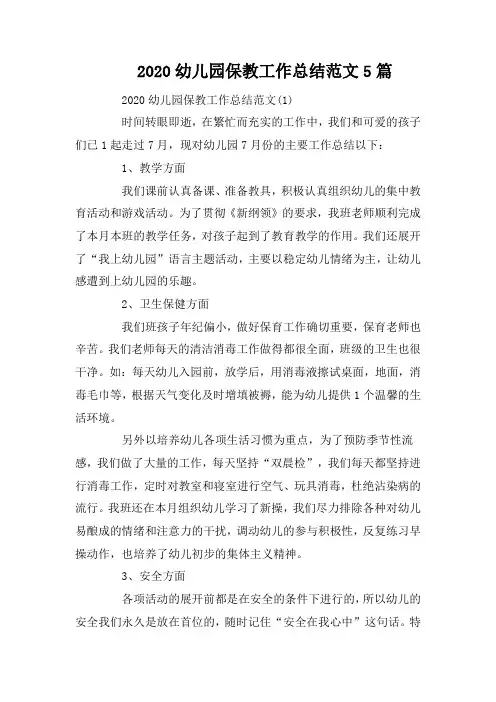 2020 幼儿园保教工作总结范文 5 篇

2020 幼儿园保教工作总结范文(1)

时间转眼即逝，在繁忙而充实的工作中，我们和可爱的孩子们已 1 起走过 7 月，现对幼儿园 7 月份的主要工作总结以下：

1、教学方面

我们课前认真备课、准备教具，积极认真组织幼儿的集中教育活动和游戏活动。为了贯彻《新纲领》的要求，我班老师顺利完成了本月本班的教学任务，对孩子起到了教育教学的作用。我们还展开了“我上幼儿园”语言主题活动，主要以稳定幼儿情绪为主，让幼儿感遭到上幼儿园的乐趣。

2、卫生保健方面

我们班孩子年纪偏小，做好保育工作确切重要，保育老师也辛苦。我们老师每天的清洁消毒工作做得都很全面，班级的卫生也很干净。如：每天幼儿入园前，放学后，用消毒液擦试桌面，地面，消毒毛巾等，根据天气变化及时增填被褥，能为幼儿提供 1 个温馨的生活环境。

另外以培养幼儿各项生活习惯为重点，为了预防季节性流感，我们做了大量的工作，每天坚持“双晨检”，我们每天都坚持进行消毒工作，定时对教室和寝室进行空气、玩具消毒，杜绝沾染病的流行。我班还在本月组织幼儿学习了新操，我们尽力排除各种对幼儿易酿成的情绪和注意力的干扰，调动幼儿的参与积极性，反复练习早操动作，也培养了幼儿初步的集体主义精神。

3、安全方面

各项活动的展开前都是在安全的条件下进行的，所以幼儿的安全我们永久是放在首位的，随时记住“安全在我心中”这句话。特